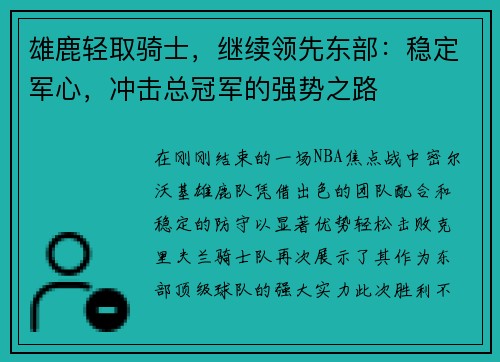 雄鹿轻取骑士，继续领先东部：稳定军心，冲击总冠军的强势之路

在刚刚结束的一场NBA焦点战中密尔沃基雄鹿队凭借出色的团队配合和稳定的防守以显著优势轻松击败克里夫兰骑士队再次展示了其作为东部顶级球队的强大实力此次胜利不